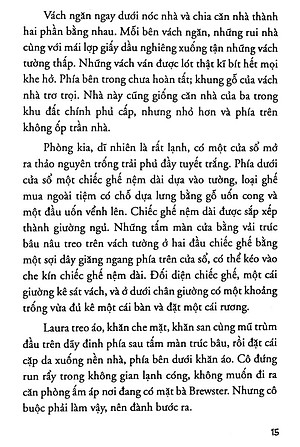 Vách ngăn ngay dưới nóc nhà và chia căn nhà thành hai phần bằng nhau. Mỗi bên vách ngăn, những rui nhà cùng với mái lợp giấy dầu nghiêng xuống tận những vách tường thấp. Những vách ván được lót thật kĩ bít hết mọi khe hở. Phía bên trong chưa hoàn tất; khung gỗ của vách nhà trơ trọi. Nhà này cũng giống căn nhà của ba trong khu đất chính phủ cấp, nhưng nhỏ hơn và phía trên không ốp trần nhà.

Phòng kia, dĩ nhiên là rất lạnh, có một cửa sổ mở ra thảo nguyên trống trải phủ đầy tuyết trắng. Phía dưới cửa sổ một chiếc ghế nệm dài dựa vào tường, loại ghế mua ngoài tiệm có chỗ dựa lưng bằng gỗ uốn cong và một đầu uốn vểnh lên. Chiếc ghế nệm dài được sắp xếp thành giường ngủ. Những tấm màn cửa bằng vải trúc bâu nâu treo trên vách tường ở hai đầu chiếc ghế bằng một sợi dây giăng ngang phía trên cửa sổ, có thể kéo vào che kín chiếc ghế nệm dài. Đối diện chiếc ghế, một cái giường kê sát vách, và ở dưới chân giường có một khoảng trống vừa đủ kê một cái bàn và đặt một cái rương.

Laura treo áo, khăn che mặt, khăn san cùng mũ trùm đầu trên dãy đinh phía sau tấm màn trúc bâu, rồi đặt cái cặp da xuống nền nhà, phía bên dưới khăn áo. Cô đứng run rẩy trong không gian lạnh cóng, không muốn đi ra căn phòng ấm áp nơi đang có mặt bà Brewster. Nhưng cô buộc phải làm vậy, nên đành bước ra.

15